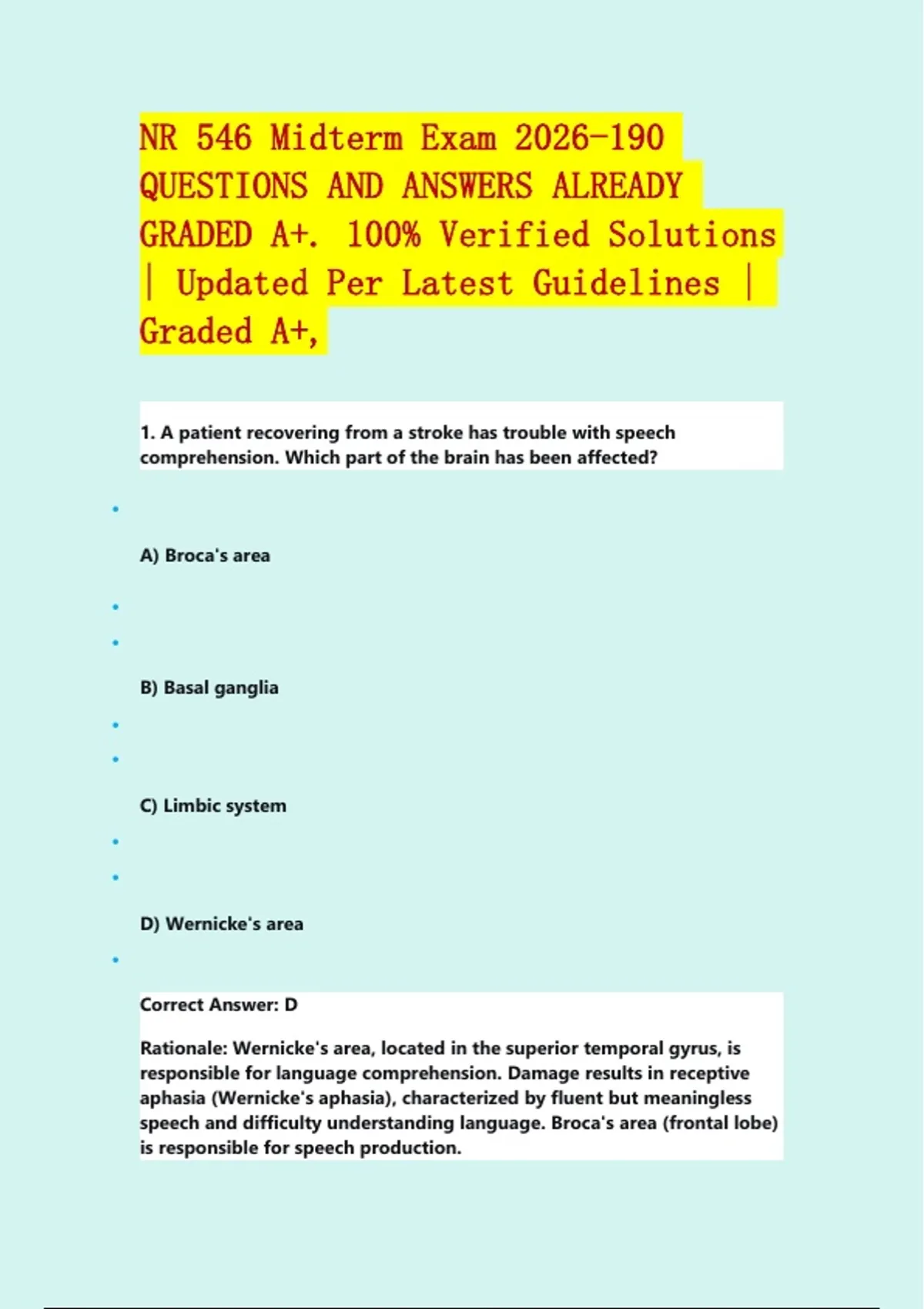 NR 546 Midterm Exam 2026-190 QUESTIONS AND ANSWERS ALREADY GRADED A+. 100% Verified Solutions | Updated Per Latest Guidelines | Graded A+,

1. A patient recovering from a stroke has trouble with speech comprehension. Which part of the brain has been affected?

A) Broca's area

B) Basal ganglia

C) Limbic system

D) Wernicke's area

Correct Answer: D

Rationale: Wernicke's area, located in the superior temporal gyrus, is responsible for language comprehension. Damage results in receptive aphasia (Wernicke's aphasia), characterized by fluent but meaningless speech and difficulty understanding language. Broca's area (frontal lobe) is responsible for speech production.